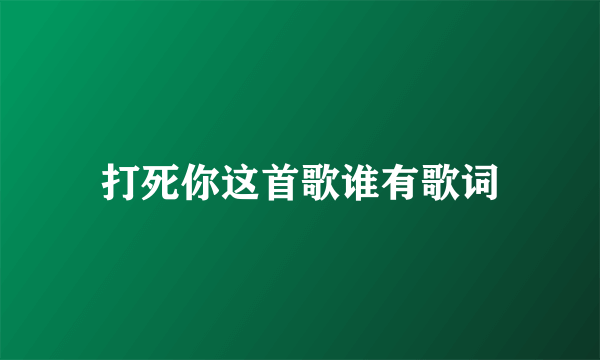 打死你这首歌谁有歌词